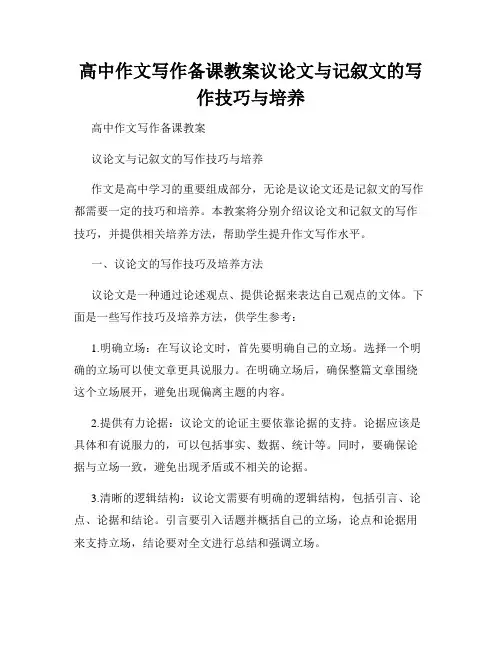 高中作文写作备课教案议论文与记叙文的写作技巧与培养

高中作文写作备课教案

议论文与记叙文的写作技巧与培养

作文是高中学习的重要组成部分，无论是议论文还是记叙文的写作都需要一定的技巧和培养。本教案将分别介绍议论文和记叙文的写作技巧，并提供相关培养方法，帮助学生提升作文写作水平。

一、议论文的写作技巧及培养方法

议论文是一种通过论述观点、提供论据来表达自己观点的文体。下面是一些写作技巧及培养方法，供学生参考：

1.明确立场：在写议论文时，首先要明确自己的立场。选择一个明确的立场可以使文章更具说服力。在明确立场后，确保整篇文章围绕这个立场展开，避免出现偏离主题的内容。

2.提供有力论据：议论文的论证主要依靠论据的支持。论据应该是具体和有说服力的，可以包括事实、数据、统计等。同时，要确保论据与立场一致，避免出现矛盾或不相关的论据。

3.清晰的逻辑结构：议论文需要有明确的逻辑结构，包括引言、论点、论据和结论。引言要引入话题并概括自己的立场，论点和论据用来支持立场，结论要对全文进行总结和强调立场。